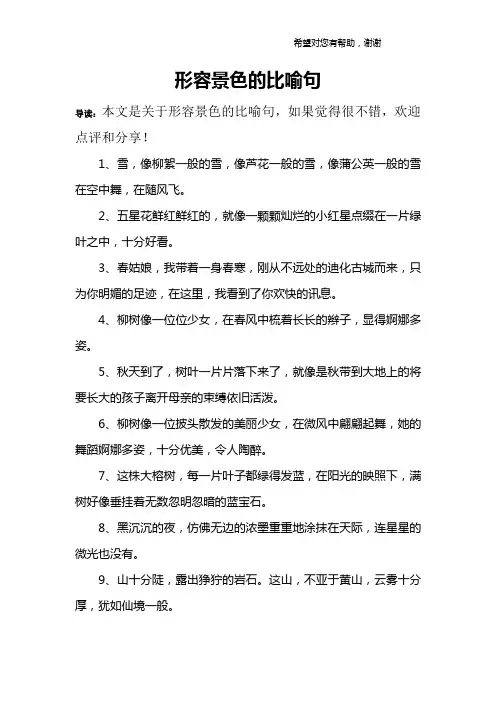 希望对您有帮助，谢谢

形容景色的比喻句

导读：本文是关于形容景色的比喻句，如果觉得很不错，欢迎点评和分享！

1、雪，像柳絮一般的雪，像芦花一般的雪，像蒲公英一般的雪在空中舞，在随风飞。

2、五星花鲜红鲜红的，就像一颗颗灿烂的小红星点缀在一片绿叶之中，十分好看。

3、春姑娘，我带着一身春寒，刚从不远处的迪化古城而来，只为你明媚的足迹，在这里，我看到了你欢快的讯息。

4、柳树像一位位少女，在春风中梳着长长的辫子，显得婀娜多姿。

5、秋天到了，树叶一片片落下来了，就像是秋带到大地上的将要长大的孩子离开母亲的束缚依旧活泼。

6、柳树像一位披头散发的美丽少女，在微风中翩翩起舞，她的舞蹈婀娜多姿，十分优美，令人陶醉。

7、这株大榕树，每一片叶子都绿得发蓝，在阳光的映照下，满树好像垂挂着无数忽明忽暗的蓝宝石。

8、黑沉沉的夜，仿佛无边的浓墨重重地涂抹在天际，连星星的微光也没有。

9、山十分陡，露出狰狞的岩石。这山，不亚于黄山，云雾十分厚，犹如仙境一般。